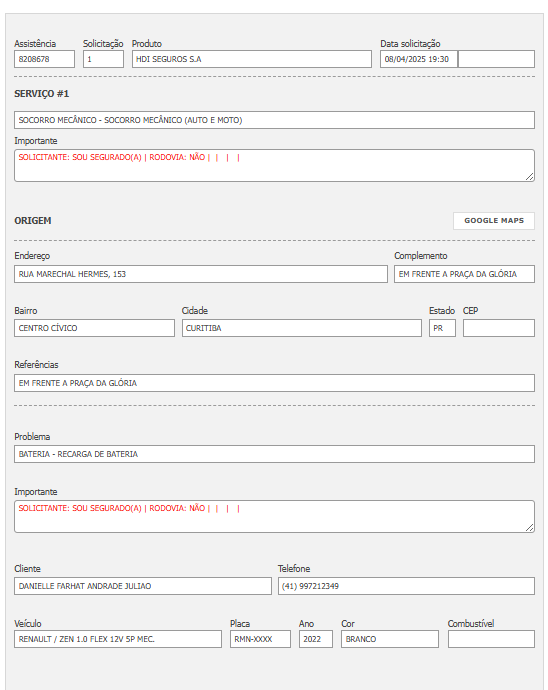 Assistência
8208678

Solicitação
1

Produto
HDI SEGUROS S.A

Data solicitação
08/04/2025 19:30

SERVIÇO #1

SOCORRO MECÂNICO - SOCORRO MECÂNICO (AUTO E MOTO)

Importante
SOLICITANTE: SOU SEGURADO(A) | RODOVIA: NÃO | | | |

ORIGEM

GOOGLE MAPS

Endereço
RUA MARECHAL HERMES, 153

Complemento
EM FRENTE A PRAÇA DA GLÓRIA

Bairro
CENTRO CÍVICO

Cidade
CURITIBA

Estado
PR

CEP

Referências
EM FRENTE A PRAÇA DA GLÓRIA

Problema
BATERIA - RECARGA DE BATERIA

Importante
SOLICITANTE: SOU SEGURADO(A) | RODOVIA: NÃO | | | |

Cliente
DANIELLE FARHAT ANDRADE JULIAO

Telefone
(41) 997212349

Veículo
RENAULT / ZEN 1.0 FLEX 12V 5P MEC.

Placa
RMN-XXXX

Ano
2022

Cor
BRANCO

Combustível